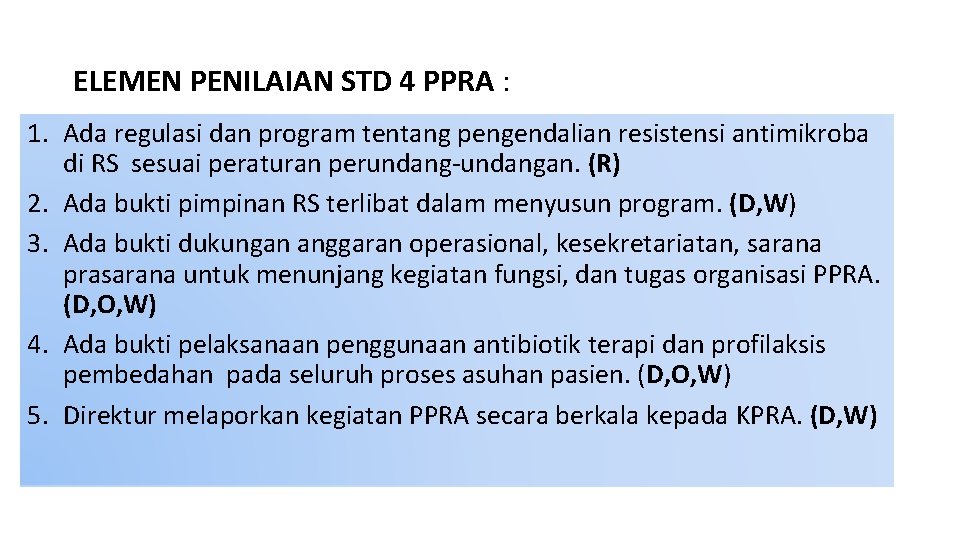 ELEMEN PENILAIAN STD 4 PPRA :

1. Ada regulasi dan program tentang pengendalian resistensi antimikroba di RS sesuai peraturan perundang-undangan. (R)
2. Ada bukti pimpinan RS terlibat dalam menyusun program. (D,W)
3. Ada bukti dukungan anggaran operasional, kesekretariatan, sarana prasarana untuk menunjang kegiatan fungsi, dan tugas organisasi PPRA. (D,O,W)
4. Ada bukti pelaksanaan penggunaan antibiotik terapi dan profilaksis pembedahan pada seluruh proses asuhan pasien. (D,O,W)
5. Direktur melaporkan kegiatan PPRA secara berkala kepada KPRA. (D,W)